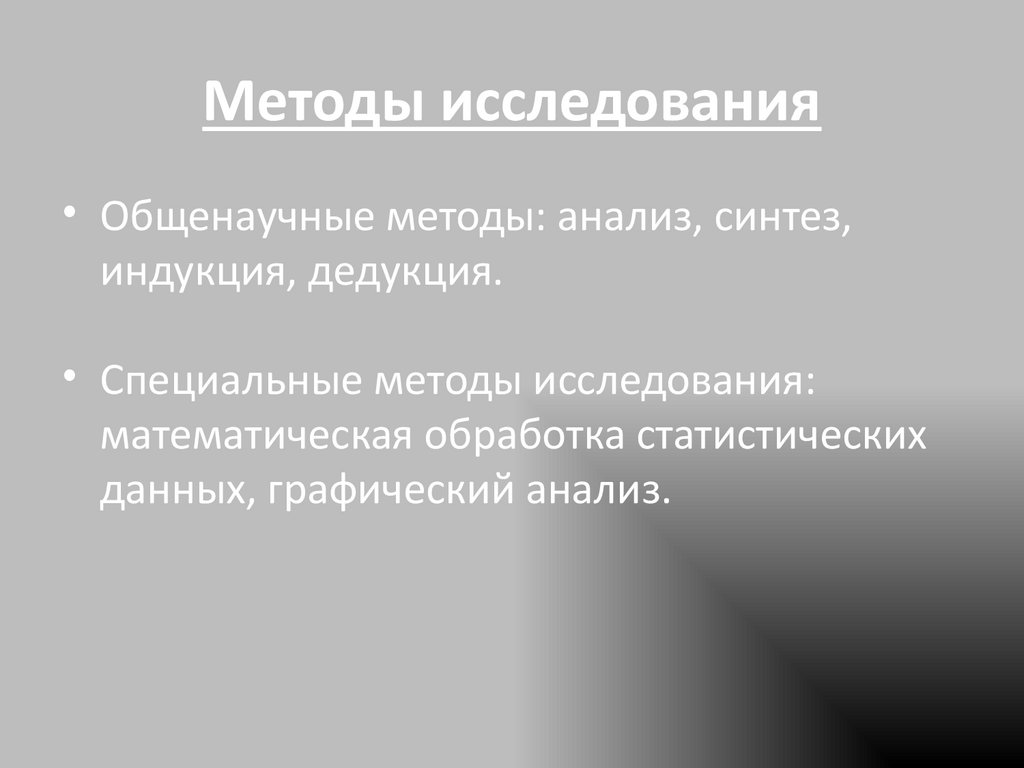 Методы исследования

• Общенаучные методы: анализ, синтез, индукция, дедукция.

• Специальные методы исследования: математическая обработка статистических данных, графический анализ.